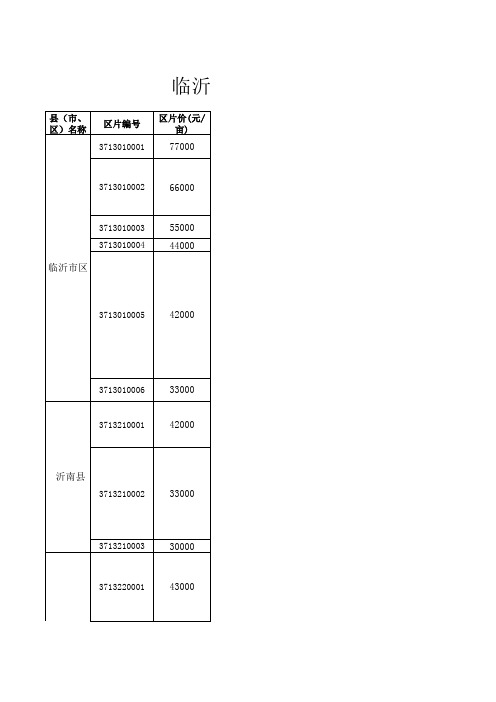 临沂

| 县（市、区）名称 | 区片编号 | 区片价(元/亩) |
|---|---|---|
| 临沂市区 | 3713010001 | 77000 |
| | 3713010002 | 66000 |
| | 3713010003 | 55000 |
| | 3713010004 | 44000 |
| | 3713010005 | 42000 |
| | 3713010006 | 33000 |
| 沂南县 | 3713210001 | 42000 |
| | 3713210002 | 33000 |
| | 3713210003 | 30000 |
| | 3713220001 | 43000 |